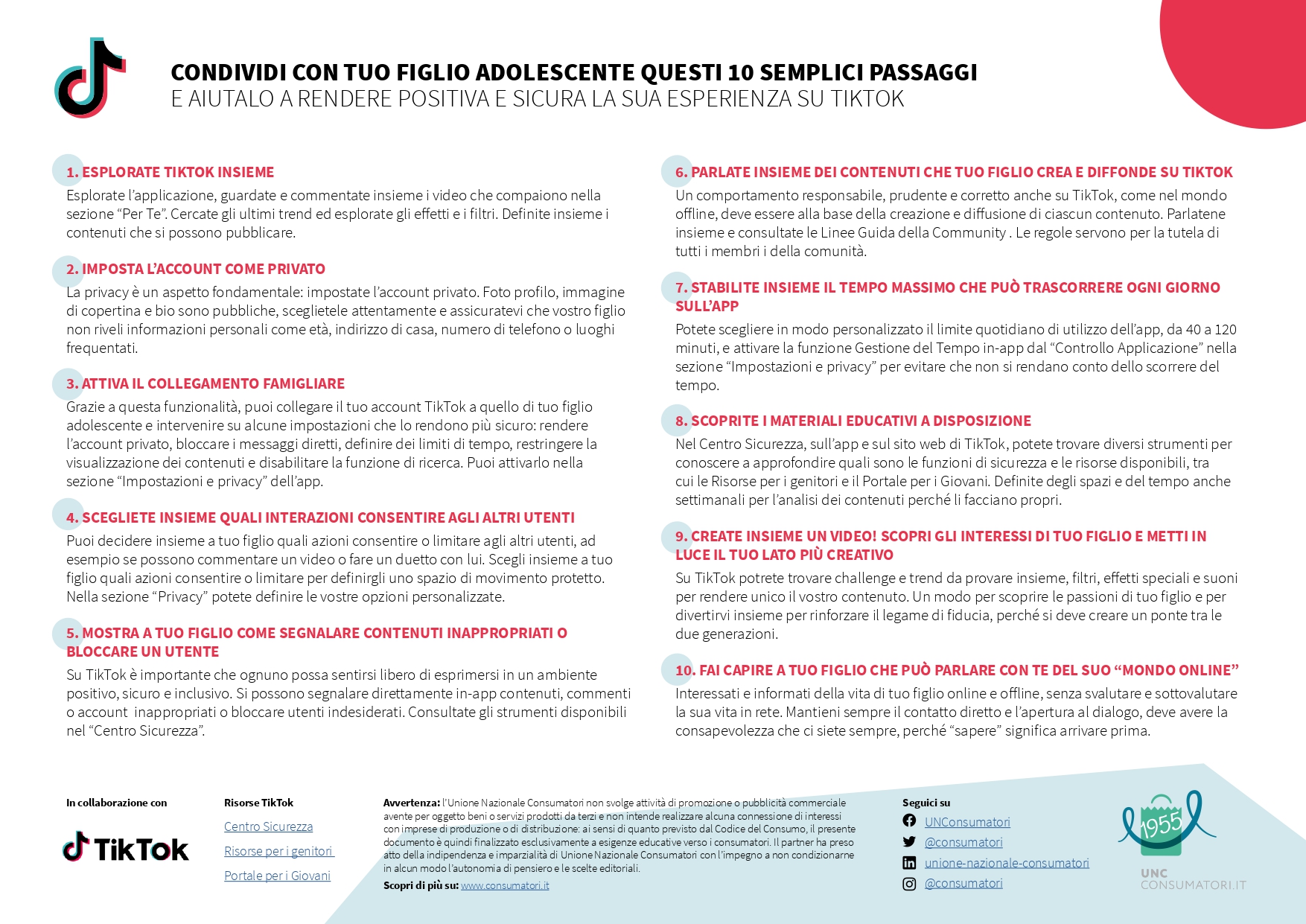 CONDIVIDI CON TUO FIGLIO ADOLESCENTE QUESTI 10 SEMPLICI PASSAGGI
E AIUTALO A RENDERE POSITIVA E SICURA LA SUA ESPERIENZA SU TIKTOK

1. ESPLORATE TIKTOK INSIEME
Esplorate l'applicazione, guardate e commentate insieme i video che compaiono nella sezione "Per Te". Cercate gli ultimi trend ed esplorate gli effetti e i filtri. Definite insieme i contenuti che si possono pubblicare.

2. IMPOSTA L'ACCOUNT COME PRIVATO
La privacy è un aspetto fondamentale: impostate l'account privato. Foto profilo, immagine di copertina e bio sono pubbliche, sceglietele attentamente e assicuratevi che vostro figlio non riveli informazioni personali come età, indirizzo di casa, numero di telefono o luoghi frequentati.

3. ATTIVA IL COLLEGAMENTO FAMIGLIARE
Grazie a questa funzionalità, puoi collegare il tuo account TikTok a quello di tuo figlio adolescente e intervenire su alcune impostazioni che lo rendono più sicuro: rendere l'account privato, bloccare i messaggi diretti, definire dei limiti di tempo, restringere la visualizzazione dei contenuti e disabilitare la funzione di ricerca. Puoi attivarlo nella sezione "Impostazioni e privacy" dell'app.

4. SCEGLIETE INSIEME QUALI INTERAZIONI CONSENTIRE AGLI ALTRI UTENTI
Puoi decidere insieme a tuo figlio quali azioni consentire o limitare agli altri utenti, ad esempio se possono commentare un video o fare un duetto con lui. Scegli insieme a tuo figlio quali azioni consentire o limitare per definirgli uno spazio di movimento protetto. Nella sezione "Privacy" potete definire le vostre opzioni personalizzate.

5. MOSTRA A TUO FIGLIO COME SEGNALARE CONTENUTI INAPPROPRIATI O BLOCCARE UN UTENTE
Su TikTok è importante che ognuno possa sentirsi libero di esprimersi in un ambiente positivo, sicuro e inclusivo. Si possono segnalare direttamente in-app contenuti, commenti o account inappropriati o bloccare utenti indesiderati. Consultate gli strumenti disponibili nel "Centro Sicurezza".

6. PARLATE INSIEME DEI CONTENUTI CHE TUO FIGLIO CREA E DIFFONDE SU TIKTOK
Un comportamento responsabile, prudente e corretto anche su TikTok, come nel mondo offline, deve essere alla base della creazione e diffusione di ciascun contenuto. Parlatene insieme e consultate le Linee Guida della Community . Le regole servono per la tutela di tutti i membri i della comunità.

7. STABILITE INSIEME IL TEMPO MASSIMO CHE PUÒ TRASCORRERE OGNI GIORNO SULL'APP
Potete scegliere in modo personalizzato il limite quotidiano di utilizzo dell'app, da 40 a 120 minuti, e attivare la funzione Gestione del Tempo in-app dal "Controllo Applicazione" nella sezione "Impostazioni e privacy" per evitare che non si rendano conto dello scorrere del tempo.

8. SCOPRITE I MATERIALI EDUCATIVI A DISPOSIZIONE
Nel Centro Sicurezza, sull'app e sul sito web di TikTok, potete trovare diversi strumenti per conoscere a approfondire quali sono le funzioni di sicurezza e le risorse disponibili, tra cui le Risorse per i genitori e il Portale per i Giovani. Definite degli spazi e del tempo anche settimanali per l'analisi dei contenuti perché li facciano propri.

9. CREATE INSIEME UN VIDEO! SCOPRI GLI INTERESSI DI TUO FIGLIO E METTI IN LUCE IL TUO LATO PIÙ CREATIVO
Su TikTok potrete trovare challenge e trend da provare insieme, filtri, effetti speciali e suoni per rendere unico il vostro contenuto. Un modo per scoprire le passioni di tuo figlio e per divertirvi insieme per rinforzare il legame di fiducia, perché si deve creare un ponte tra le due generazioni.

10. FAI CAPIRE A TUO FIGLIO CHE PUÒ PARLARE CON TE DEL SUO "MONDO ONLINE"
Interessati e informati della vita di tuo figlio online e offline, senza svalutare e sottovalutare la sua vita in rete. Mantieni sempre il contatto diretto e l'apertura al dialogo, deve avere la consapevolezza che ci siete sempre, perché "sapere" significa arrivare prima.

In collaborazione con
TikTok

Risorse TikTok
Centro Sicurezza
Risorse per i genitori
Portale per i Giovani

Avvertenza: l'Unione Nazionale Consumatori non svolge attività di promozione o pubblicità commerciale avente per oggetto beni o servizi prodotti da terzi e non intende realizzare alcuna connessione di interessi con imprese di produzione o di distribuzione: ai sensi di quanto previsto dal Codice del Consumo, il presente documento è quindi finalizzato esclusivamente a esigenze educative verso i consumatori. Il partner ha preso atto della indipendenza e imparzialità di Unione Nazionale Consumatori con l'impegno a non condizionarne in alcun modo l'autonomia di pensiero e le scelte editoriali.
Scopri di più su: www.consumatori.it

Seguici su
UNConsumatori
@consumatori
unione-nazionale-consumatori
@consumatori

1955
UNC
CONSUMATORI.IT